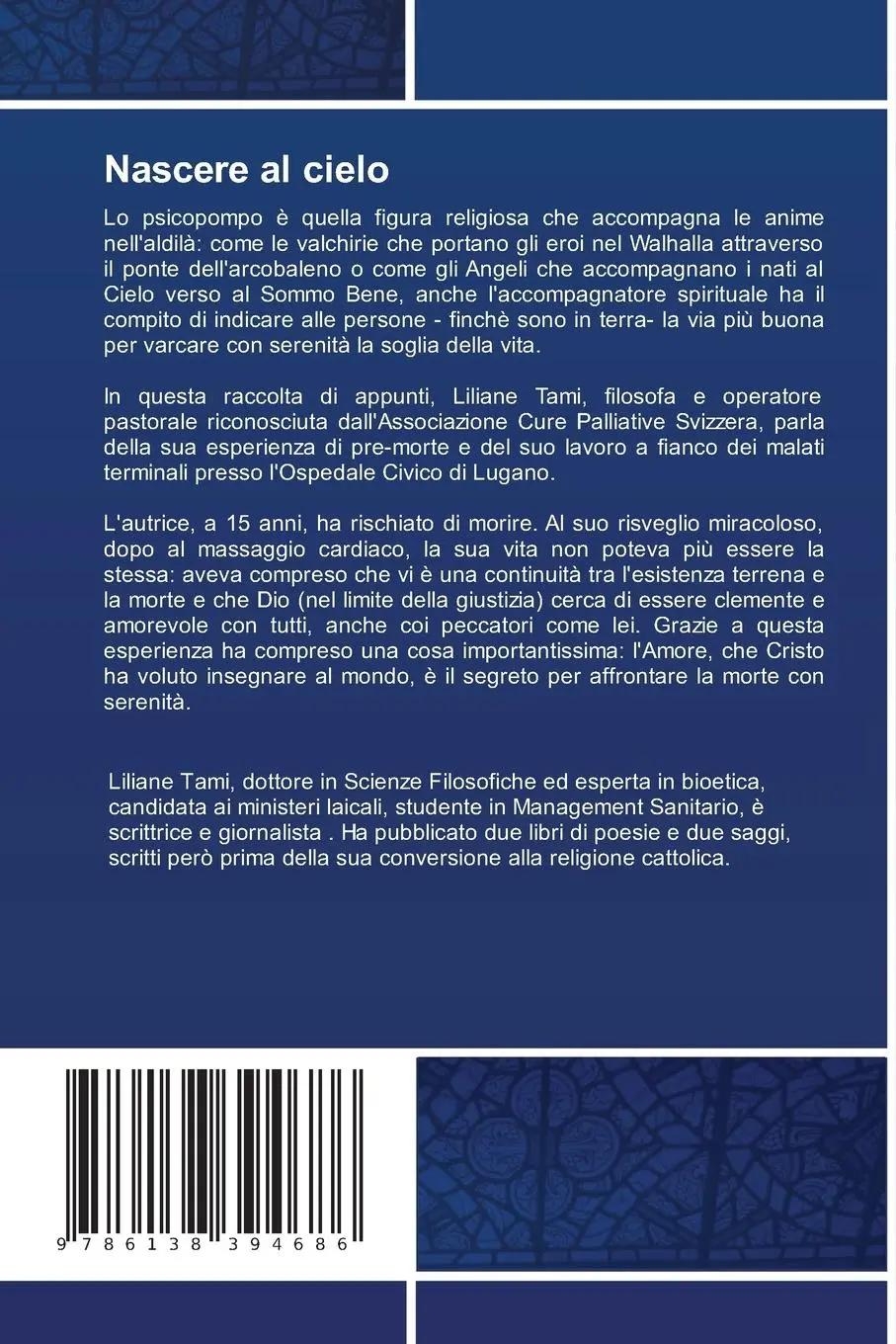 Nascere al cielo

Lo psicopompo è quella figura religiosa che accompagna le anime nell'aldilà: come le valchirie che portano gli eroi nel Walhalla attraverso il ponte dell'arcobaleno o come gli Angeli che accompagnano i nati al Cielo verso al Sommo Bene, anche l'accompagnatore spirituale ha il compito di indicare alle persone - finchè sono in terra- la via più buona per varcare con serenità la soglia della vita.

In questa raccolta di appunti, Liliane Tami, filosofa e operatore pastorale riconosciuta dall'Associazione Cure Palliative Svizzera, parla della sua esperienza di pre-morte e del suo lavoro a fianco dei malati terminali presso l'Ospedale Civico di Lugano.

L'autrice, a 15 anni, ha rischiato di morire. Al suo risveglio miracoloso, dopo al massaggio cardiaco, la sua vita non poteva più essere la stessa: aveva compreso che vi è una continuità tra l'esistenza terrena e la morte e che Dio (nel limite della giustizia) cerca di essere clemente e amorevole con tutti, anche coi peccatori come lei. Grazie a questa esperienza ha compreso una cosa importantissima: l'Amore, che Cristo ha voluto insegnare al mondo, è il segreto per affrontare la morte con serenità.

Liliane Tami, dottore in Scienze Filosofiche ed esperta in bioetica, candidata ai ministeri laicali, studente in Management Sanitario, è scrittrice e giornalista . Ha pubblicato due libri di poesie e due saggi, scritti però prima della sua conversione alla religione cattolica.

9 786138 394686